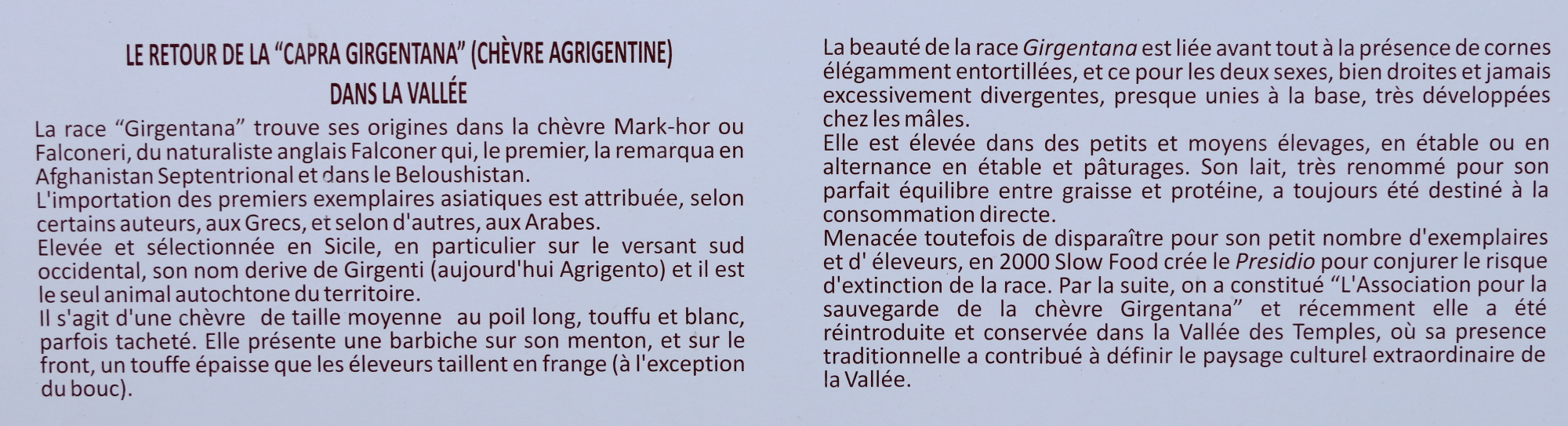 LE RETOUR DE LA "CAPRA GIRGENTANA" (CHÈVRE AGRIGENTINE)
DANS LA VALLÉE

La race "Girgentana" trouve ses origines dans la chèvre Mark-hor ou Falconeri, du naturaliste anglais Falconer qui, le premier, la remarqua en Afghanistan Septentrional et dans le Beloushistan.
L'importation des premiers exemplaires asiatiques est attribuée, selon certains auteurs, aux Grecs, et selon d'autres, aux Arabes.
Elevée et sélectionnée en Sicile, en particulier sur le versant sud occidental, son nom derive de Girgenti (aujourd'hui Agrigento) et il est le seul animal autochtone du territoire.
Il s'agit d'une chèvre de taille moyenne au poil long, touffu et blanc, parfois tacheté. Elle présente une barbiche sur son menton, et sur le front, un touffe épaisse que les éleveurs taillent en frange (à l'exception du bouc).

La beauté de la race Girgentana est liée avant tout à la présence de cornes élégamment entortillées, et ce pour les deux sexes, bien droites et jamais excessivement divergentes, presque unies à la base, très développées chez les mâles.
Elle est élevée dans des petits et moyens élevages, en étable ou en alternance en étable et pâturages. Son lait, très renommé pour son parfait équilibre entre graisse et protéine, a toujours été destiné à la consommation directe.
Menacée toutefois de disparaître pour son petit nombre d'exemplaires et d' éleveurs, en 2000 Slow Food crée le Presidio pour conjurer le risque d'extinction de la race. Par la suite, on a constitué "L'Association pour la sauvegarde de la chèvre Girgentana" et récemment elle a été réintroduite et conservée dans la Vallée des Temples, où sa presence traditionnelle a contribué à définir le paysage culturel extraordinaire de la Vallée.